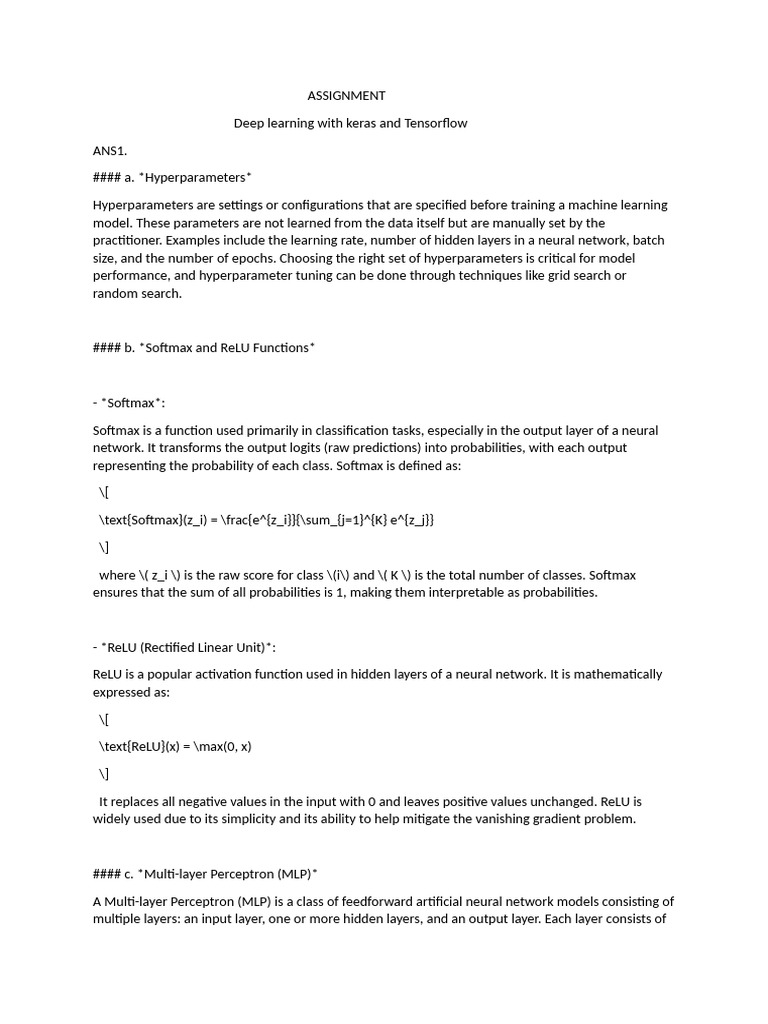 ASSIGNMENT

Deep learning with keras and Tensorflow

ANS1.

#### a. *Hyperparameters*

Hyperparameters are settings or configurations that are specified before training a machine learning model. These parameters are not learned from the data itself but are manually set by the practitioner. Examples include the learning rate, number of hidden layers in a neural network, batch size, and the number of epochs. Choosing the right set of hyperparameters is critical for model performance, and hyperparameter tuning can be done through techniques like grid search or random search.

#### b. *Softmax and ReLU Functions*

- *Softmax*:

Softmax is a function used primarily in classification tasks, especially in the output layer of a neural network. It transforms the output logits (raw predictions) into probabilities, with each output representing the probability of each class. Softmax is defined as:

\[

\text{Softmax}(z_i) = \frac{e^{z_i}}{\sum_{j=1}^{K} e^{z_j}}

\]

where \( z_i \) is the raw score for class \(i\) and \( K \) is the total number of classes. Softmax ensures that the sum of all probabilities is 1, making them interpretable as probabilities.

- *ReLU (Rectified Linear Unit)*:

ReLU is a popular activation function used in hidden layers of a neural network. It is mathematically expressed as:

\[

\text{ReLU}(x) = \max(0, x)

\]

It replaces all negative values in the input with 0 and leaves positive values unchanged. ReLU is widely used due to its simplicity and its ability to help mitigate the vanishing gradient problem.

#### c. *Multi-layer Perceptron (MLP)*

A Multi-layer Perceptron (MLP) is a class of feedforward artificial neural network models consisting of multiple layers: an input layer, one or more hidden layers, and an output layer. Each layer consists of